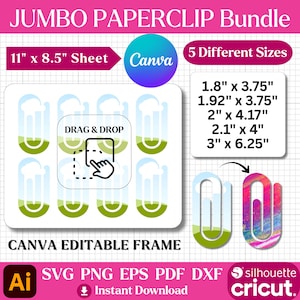 JUMBO PAPERCLIP Bundle

11" x 8.5" Sheet

Canva

5 Different Sizes

1.8" x 3.75"
1.92" x 3.75"
2" x 4.17"
2.1" x 4"
3" x 6.25"

DRAG & DROP

CANVA EDITABLE FRAME

Ai

SVG PNG EPS PDF DXF

Instant Download

silhouette

cricut.